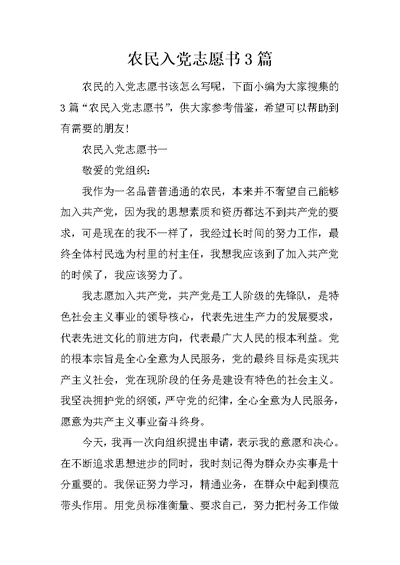 农民入党志愿书3篇

农民的入党志愿书该怎么写呢，下面小编为大家搜集的3篇“农民入党志愿书”，供大家参考借鉴，希望可以帮助到有需要的朋友!

农民入党志愿书一

敬爱的党组织:

我作为一名品普普通通的农民，本来并不奢望自己能够加入共产党，因为我的思想素质和资历都达不到共产党的要求，可是现在的我不一样了，我经过长时间的努力工作，最终全体村民选为村里的村主任，我想我应该到了加入共产党的时候了，我应该努力了。

我志愿加入共产党，共产党是工人阶级的先锋队，是特色社会主义事业的领导核心，代表先进生产力的发展要求，代表先进文化的前进方向，代表最广大人民的根本利益。党的根本宗旨是全心全意为人民服务，党的最终目标是实现共产主义社会，党在现阶段的任务是建设有特色的社会主义。我坚决拥护党的纲领，严守党的纪律，全心全意为人民服务，愿意为共产主义事业奋斗终身。

今天，我再一次向组织提出申请，表示我的意愿和决心。在不断追求思想进步的同时，我时刻记得为群众办实事是十分重要的。我保证努力学习，精通业务，在群众中起到模范带头作用。用党员标准衡量、要求自己，努力把村务工作做